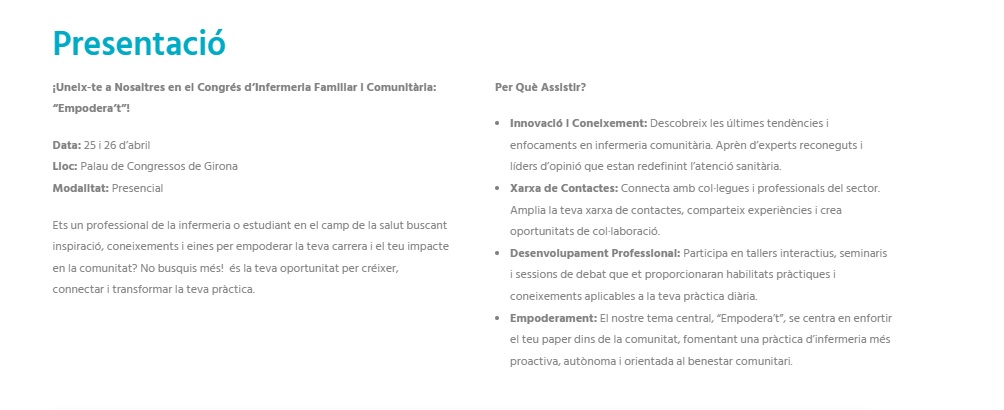 Presentació

¡Uneix-te a Nosaltres en el Congrés d'Infermeria Familiar i Comunitària: "Empodera't"!

Data: 25 i 26 d'abril
Lloc: Palau de Congressos de Girona
Modalitat: Presencial

Ets un professional de la infermeria o estudiant en el camp de la salut buscant inspiració, coneixements i eines per empoderar la teva carrera i el teu impacte en la comunitat? No busquis més! és la teva oportunitat per créixer, connectar i transformar la teva pràctica.

Per Què Assistir?

• Innovació i Coneixement: Descobreix les últimes tendències i enfocaments en infermeria comunitària. Aprèn d'experts reconeguts i líders d'opinió que estan redefinint l'atenció sanitària.
• Xarxa de Contactes: Connecta amb col·legues i professionals del sector. Amplia la teva xarxa de contactes, comparteix experiències i crea oportunitats de col·laboració.
• Desenvolupament Professional: Participa en tallers interactius, seminaris i sessions de debat que et proporcionaran habilitats pràctiques i coneixements aplicables a la teva pràctica diària.
• Empoderament: El nostre tema central, "Empodera't", se centra en enfortir el teu paper dins de la comunitat, fomentant una pràctica d'infermeria més proactiva, autònoma i orientada al benestar comunitari.